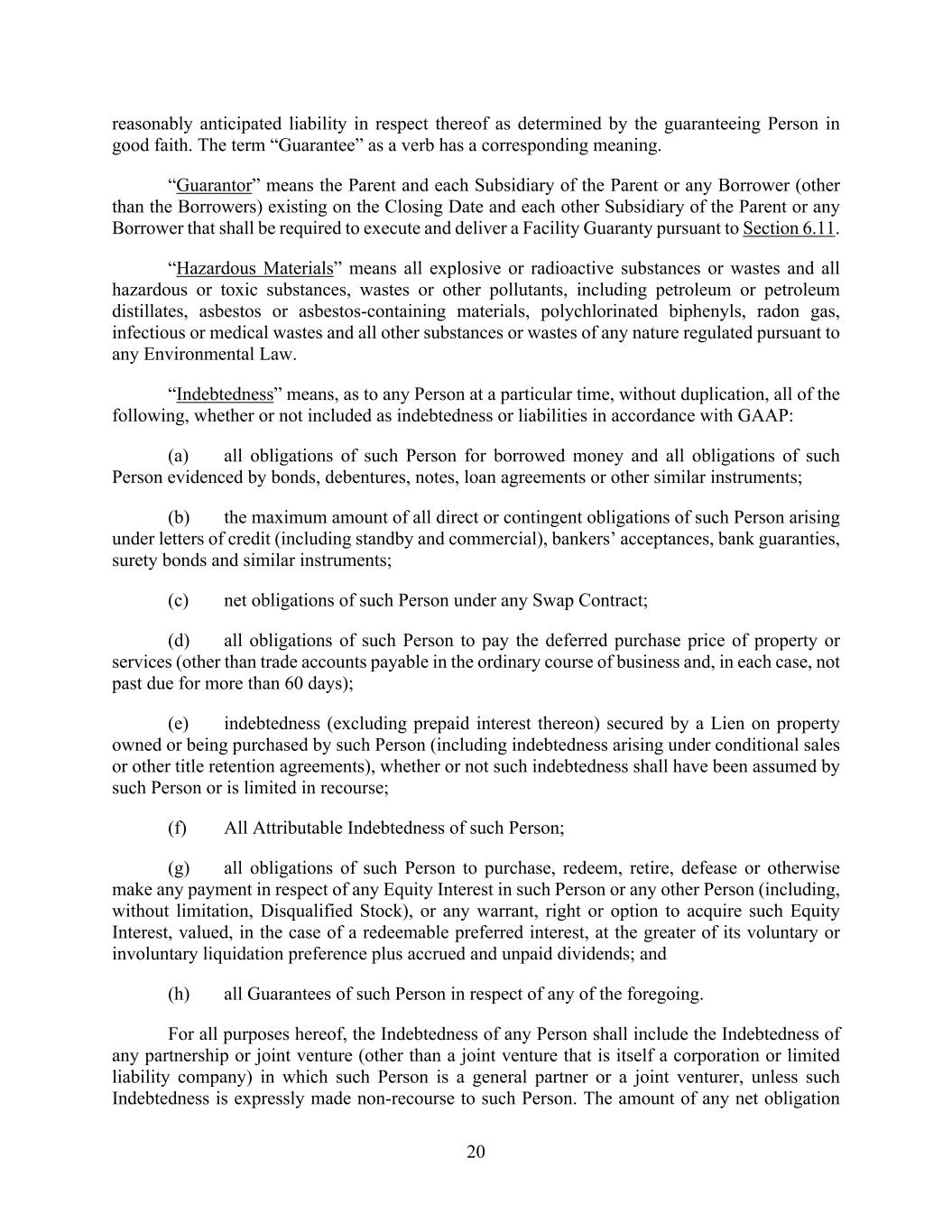 reasonably anticipated liability in respect thereof as determined by the guaranteeing Person in good faith. The term “Guarantee” as a verb has a corresponding meaning.

“Guarantor” means the Parent and each Subsidiary of the Parent or any Borrower (other than the Borrowers) existing on the Closing Date and each other Subsidiary of the Parent or any Borrower that shall be required to execute and deliver a Facility Guaranty pursuant to Section 6.11.

“Hazardous Materials” means all explosive or radioactive substances or wastes and all hazardous or toxic substances, wastes or other pollutants, including petroleum or petroleum distillates, asbestos or asbestos-containing materials, polychlorinated biphenyls, radon gas, infectious or medical wastes and all other substances or wastes of any nature regulated pursuant to any Environmental Law.

“Indebtedness” means, as to any Person at a particular time, without duplication, all of the following, whether or not included as indebtedness or liabilities in accordance with GAAP:

(a) all obligations of such Person for borrowed money and all obligations of such Person evidenced by bonds, debentures, notes, loan agreements or other similar instruments;

(b) the maximum amount of all direct or contingent obligations of such Person arising under letters of credit (including standby and commercial), bankers’ acceptances, bank guaranties, surety bonds and similar instruments;

(c) net obligations of such Person under any Swap Contract;

(d) all obligations of such Person to pay the deferred purchase price of property or services (other than trade accounts payable in the ordinary course of business and, in each case, not past due for more than 60 days);

(e) indebtedness (excluding prepaid interest thereon) secured by a Lien on property owned or being purchased by such Person (including indebtedness arising under conditional sales or other title retention agreements), whether or not such indebtedness shall have been assumed by such Person or is limited in recourse;

(f) All Attributable Indebtedness of such Person;

(g) all obligations of such Person to purchase, redeem, retire, defease or otherwise make any payment in respect of any Equity Interest in such Person or any other Person (including, without limitation, Disqualified Stock), or any warrant, right or option to acquire such Equity Interest, valued, in the case of a redeemable preferred interest, at the greater of its voluntary or involuntary liquidation preference plus accrued and unpaid dividends; and

(h) all Guarantees of such Person in respect of any of the foregoing.

For all purposes hereof, the Indebtedness of any Person shall include the Indebtedness of any partnership or joint venture (other than a joint venture that is itself a corporation or limited liability company) in which such Person is a general partner or a joint venturer, unless such Indebtedness is expressly made non-recourse to such Person. The amount of any net obligation

20